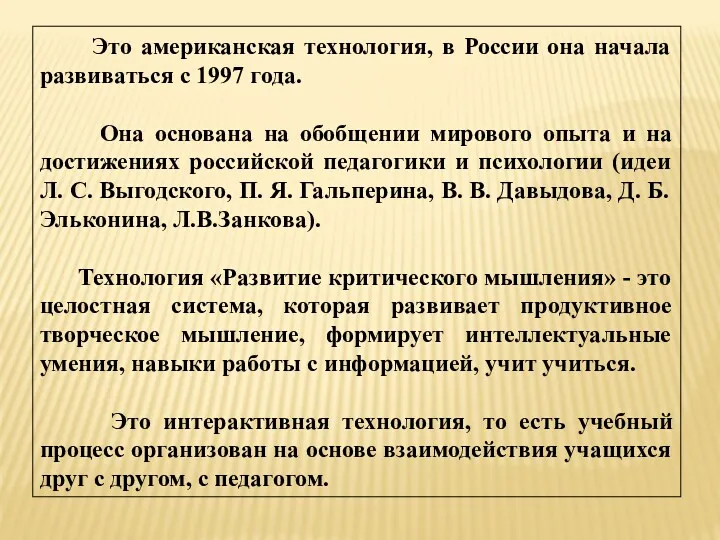 Это американская технология, в России она начала развиваться с 1997 года.

Она основана на обобщении мирового опыта и на достижениях российской педагогики и психологии (идеи Л. С. Выгодского, П. Я. Гальперина, В. В. Давыдова, Д. Б. Эльконина, Л.В.Занкова).

Технология «Развитие критического мышления» - это целостная система, которая развивает продуктивное творческое мышление, формирует интеллектуальные умения, навыки работы с информацией, учит учиться.

Это интерактивная технология, то есть учебный процесс организован на основе взаимодействия учащихся друг с другом, с педагогом.